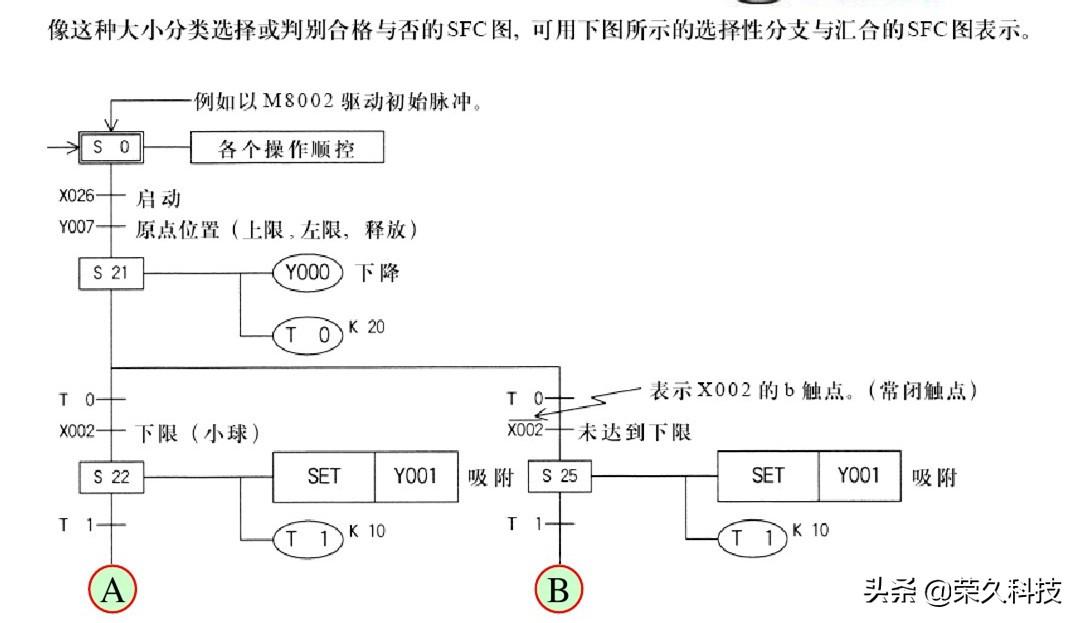 像这种大小分类选择或判别合格与否的SFC图，可用下图所示的选择性分支与汇合的SFC图表示。

例如以M8002驱动初始脉冲。

S 0

各个操作顺控

X026 启动

Y007 原点位置（上限，左限，释放）

S 21

Y000 下降

T 0 K 20

T 0

X002 下限（小球）

S 22

SET Y001 吸附

T 1 K 10

T 1

A

T 0

表示X002的b触点。（常闭触点）

$\overline{X002}$ 未达到下限

S 25

SET Y001 吸附

T 1 K 10

T 1

B

头条 @荣久科技